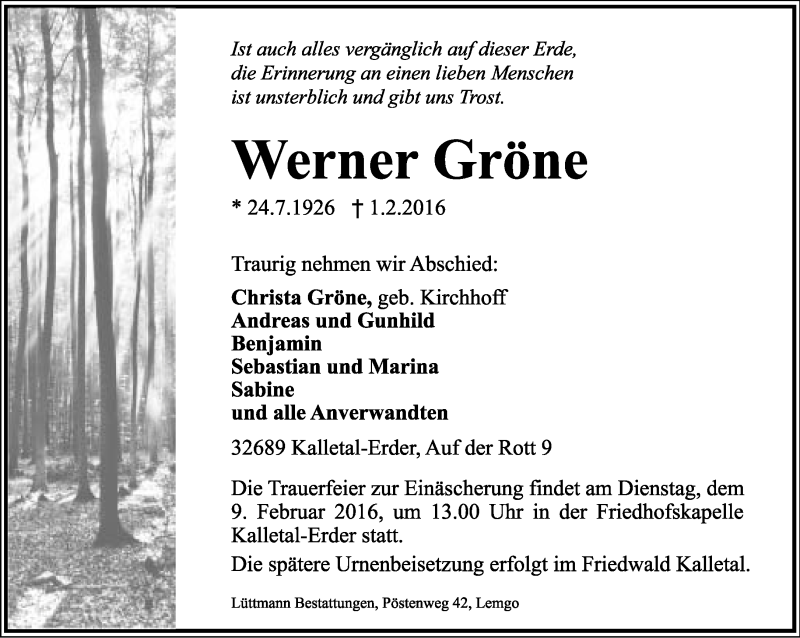 Ist auch alles vergänglich auf dieser Erde,
die Erinnerung an einen lieben Menschen
ist unsterblich und gibt uns Trost.

Werner Gröne

* 24.7.1926 † 1.2.2016

Traurig nehmen wir Abschied:

Christa Gröne, geb. Kirchhoff
Andreas und Gunhild
Benjamin
Sebastian und Marina
Sabine
und alle Anverwandten

32689 Kalletal-Erder, Auf der Rott 9

Die Trauerfeier zur Einäscherung findet am Dienstag, dem 9. Februar 2016, um 13.00 Uhr in der Friedhofskapelle Kalletal-Erder statt.

Die spätere Urnenbeisetzung erfolgt im Friedwald Kalletal.

Lüttmann Bestattungen, Pöstenweg 42, Lemgo